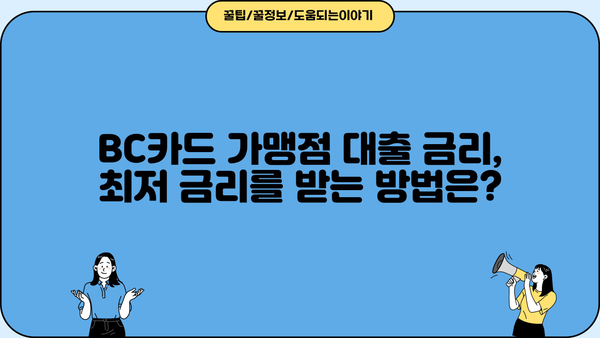 꿀팁/꿀정보/도움되는이야기

BC카드 가맹점 대출 금리, 최저 금리를 받는 방법은?